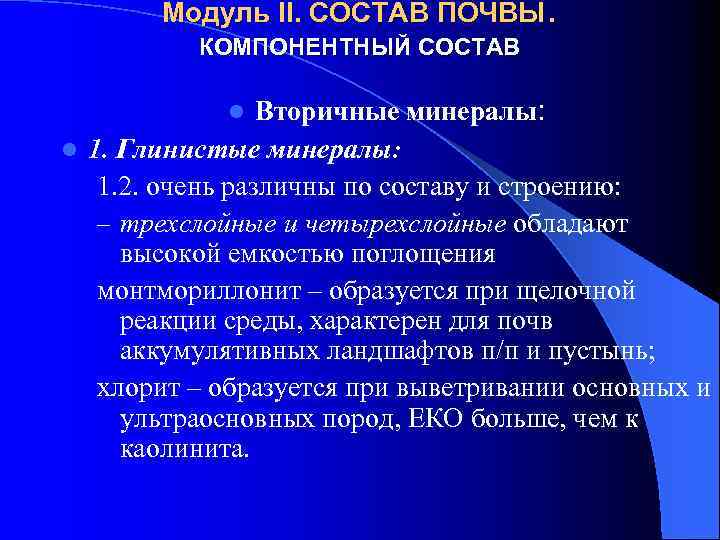 Модуль II. СОСТАВ ПОЧВЫ.
КОМПОНЕНТНЫЙ СОСТАВ

Вторичные минералы:

1. Глинистые минералы:

1.2. очень различны по составу и строению:

– трехслойные и четырехслойные обладают высокой емкостью поглощения

монтмориллонит – образуется при щелочной реакции среды, характерен для почв аккумулятивных ландшафтов п/п и пустынь;

хлорит – образуется при выветривании основных и ультраосновных пород, ЕКО больше, чем к каолинита.